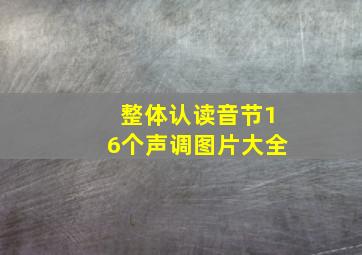 整体认读音节16个声调图片大全